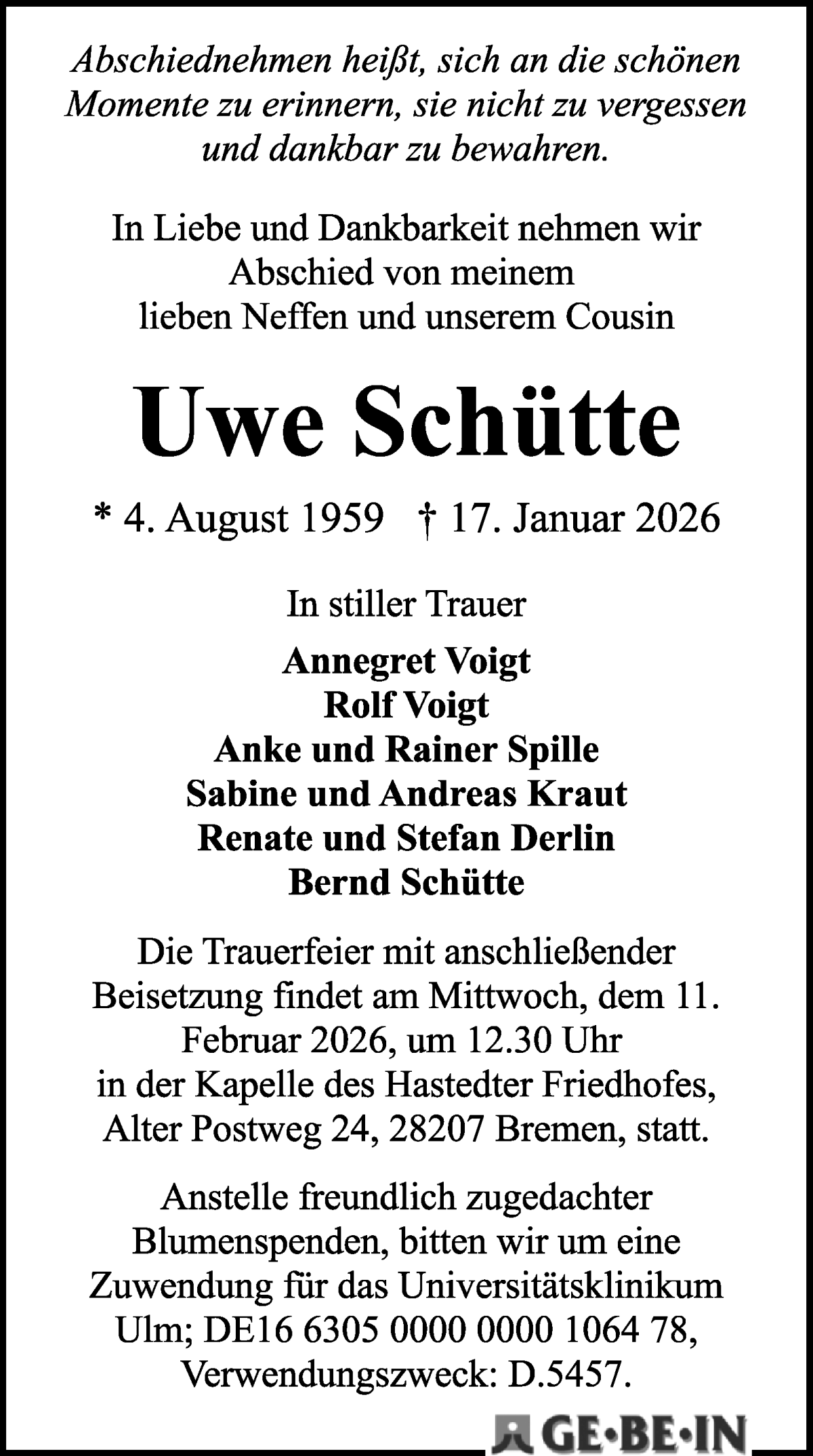 Abschiednehmen heißt, sich an die schönen Momente zu erinnern, sie nicht zu vergessen und dankbar zu bewahren.

In Liebe und Dankbarkeit nehmen wir Abschied von meinem lieben Neffen und unserem Cousin

Uwe Schütte

* 4. August 1959 † 17. Januar 2026

In stiller Trauer

Annegret Voigt
Rolf Voigt
Anke und Rainer Spille
Sabine und Andreas Kraut
Renate und Stefan Derlin
Bernd Schütte

Die Trauerfeier mit anschließender Beisetzung findet am Mittwoch, dem 11. Februar 2026, um 12.30 Uhr in der Kapelle des Hastedter Friedhofes, Alter Postweg 24, 28207 Bremen, statt.

Anstelle freundlich zugedachter Blumenspenden, bitten wir um eine Zuwendung für das Universitätsklinikum Ulm; DE16 6305 0000 0000 1064 78, Verwendungszweck: D.5457.

GE•BE•IN